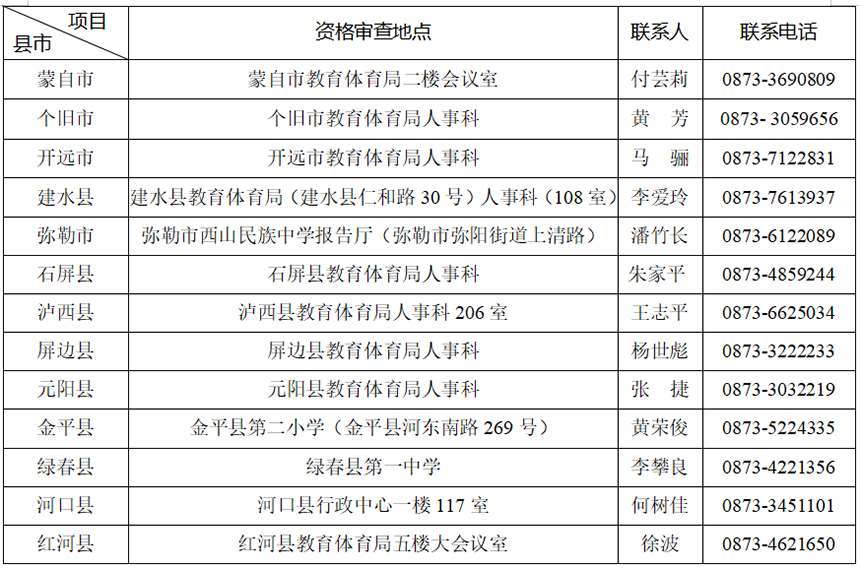 | 项目 县市 | 资格审查地点 | 联系人 | 联系电话 |
|---|---|---|---|
| 蒙自市 | 蒙自市教育体育局二楼会议室 | 付芸莉 | 0873-3690809 |
| 个旧市 | 个旧市教育体育局人事科 | 黄　芳 | 0873- 3059656 |
| 开远市 | 开远市教育体育局人事科 | 马　骊 | 0873-7122831 |
| 建水县 | 建水县教育体育局（建水县仁和路30号）人事科（108室） | 李爱玲 | 0873-7613937 |
| 弥勒市 | 弥勒市西山民族中学报告厅（弥勒市弥阳街道上清路） | 潘竹长 | 0873-6122089 |
| 石屏县 | 石屏县教育体育局人事科 | 朱家平 | 0873-4859244 |
| 泸西县 | 泸西县教育体育局人事科206室 | 王志平 | 0873-6625034 |
| 屏边县 | 屏边县教育体育局人事科 | 杨世彪 | 0873-3222233 |
| 元阳县 | 元阳县教育体育局人事科 | 张　捷 | 0873-3032219 |
| 金平县 | 金平县第二小学（金平县河东南路269号） | 黄荣俊 | 0873-5224335 |
| 绿春县 | 绿春县第一中学 | 李攀良 | 0873-4221356 |
| 河口县 | 河口县行政中心一楼117室 | 何树佳 | 0873-3451101 |
| 红河县 | 红河县教育体育局五楼大会议室 | 徐波 | 0873-4621650 |